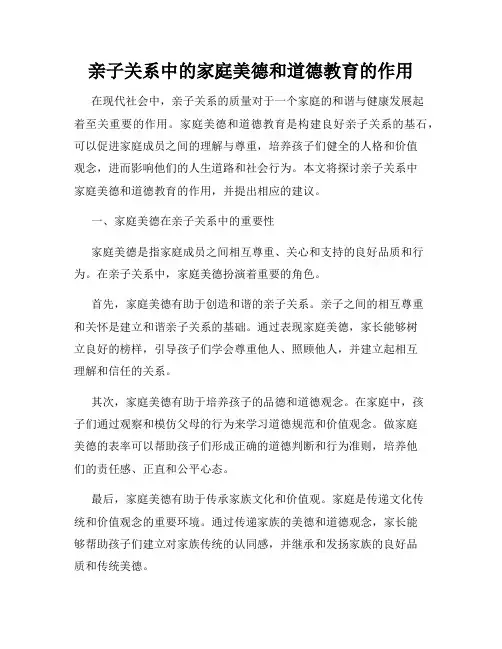 亲子关系中的家庭美德和道德教育的作用

在现代社会中，亲子关系的质量对于一个家庭的和谐与健康发展起着至关重要的作用。家庭美德和道德教育是构建良好亲子关系的基石，可以促进家庭成员之间的理解与尊重，培养孩子们健全的人格和价值观念，进而影响他们的人生道路和社会行为。本文将探讨亲子关系中家庭美德和道德教育的作用，并提出相应的建议。

一、家庭美德在亲子关系中的重要性

家庭美德是指家庭成员之间相互尊重、关心和支持的良好品质和行为。在亲子关系中，家庭美德扮演着重要的角色。

首先，家庭美德有助于创造和谐的亲子关系。亲子之间的相互尊重和关怀是建立和谐亲子关系的基础。通过表现家庭美德，家长能够树立良好的榜样，引导孩子们学会尊重他人、照顾他人，并建立起相互理解和信任的关系。

其次，家庭美德有助于培养孩子的品德和道德观念。在家庭中，孩子们通过观察和模仿父母的行为来学习道德规范和价值观念。做家庭美德的表率可以帮助孩子们形成正确的道德判断和行为准则，培养他们的责任感、正直和公平心态。

最后，家庭美德有助于传承家族文化和价值观。家庭是传递文化传统和价值观念的重要环境。通过传递家族的美德和道德观念，家长能够帮助孩子们建立对家族传统的认同感，并继承和发扬家族的良好品质和传统美德。